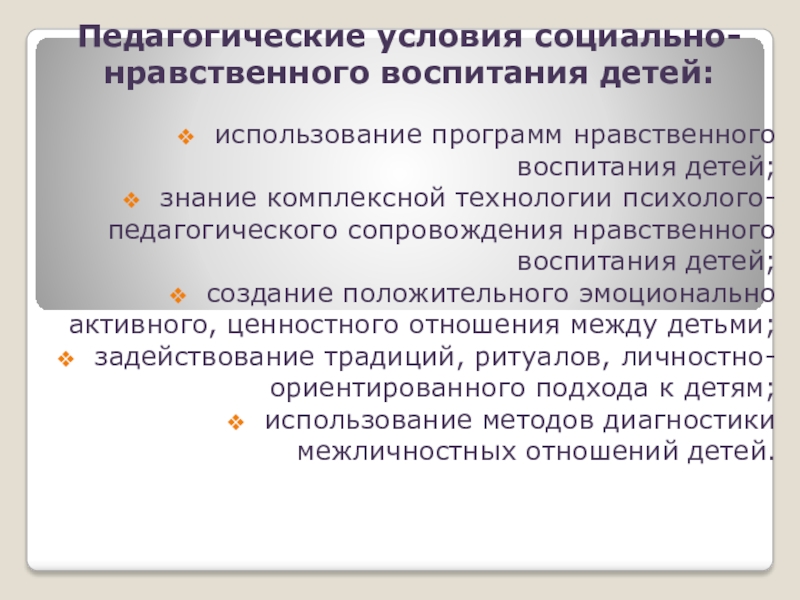 Педагогические условия социально-нравственного воспитания детей:

❖ использование программ нравственного воспитания детей;

❖ знание комплексной технологии психолого-педагогического сопровождения нравственного воспитания детей;

❖ создание положительного эмоционально активного, ценностного отношения между детьми;

❖ задействование традиций, ритуалов, личностно-ориентированного подхода к детям;

❖ использование методов диагностики межличностных отношений детей.